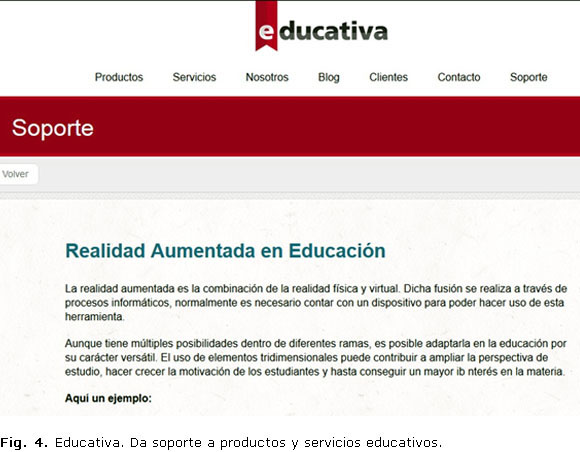 educativa

Productos Servicios Nosotros Blog Clientes Contacto Soporte

Soporte

Volver

Realidad Aumentada en Educación

La realidad aumentada es la combinación de la realidad física y virtual. Dicha fusión se realiza a través de procesos informáticos, normalmente es necesario contar con un dispositivo para poder hacer uso de esta herramienta.

Aunque tiene múltiples posibilidades dentro de diferentes ramas, es posible adaptarla en la educación por su carácter versátil. El uso de elementos tridimensionales puede contribuir a ampliar la perspectiva de estudio, hacer crecer la motivación de los estudiantes y hasta conseguir un mayor ib nterés en la materia.

Aquí un ejemplo:

Fig. 4. Educativa. Da soporte a productos y servicios educativos.